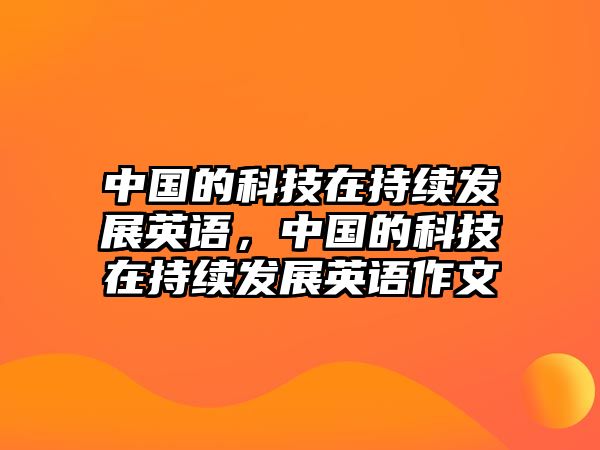 中国的科技在持续发展英语，中国的科技在持续发展英语作文